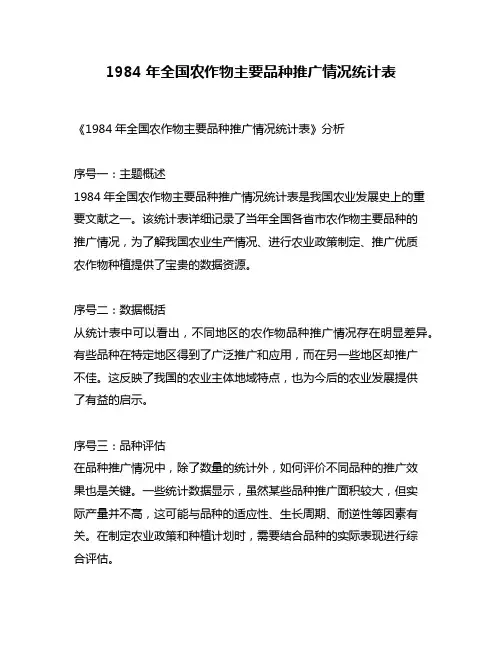 1984 年全国农作物主要品种推广情况统计表

《1984 年全国农作物主要品种推广情况统计表》分析

序号一：主题概述
1984 年全国农作物主要品种推广情况统计表是我国农业发展史上的重要文献之一。该统计表详细记录了当年全国各省市农作物主要品种的推广情况，为了解我国农业生产情况、进行农业政策制定、推广优质农作物种植提供了宝贵的数据资源。

序号二：数据概括
从统计表中可以看出，不同地区的农作物品种推广情况存在明显差异。有些品种在特定地区得到了广泛推广和应用，而在另一些地区却推广不佳。这反映了我国的农业主体地域特点，也为今后的农业发展提供了有益的启示。

序号三：品种评估
在品种推广情况中，除了数量的统计外，如何评价不同品种的推广效果也是关键。一些统计数据显示，虽然某些品种推广面积较大，但实际产量并不高，这可能与品种的适应性、生长周期、耐逆性等因素有关。在制定农业政策和种植计划时，需要结合品种的实际表现进行综合评估。